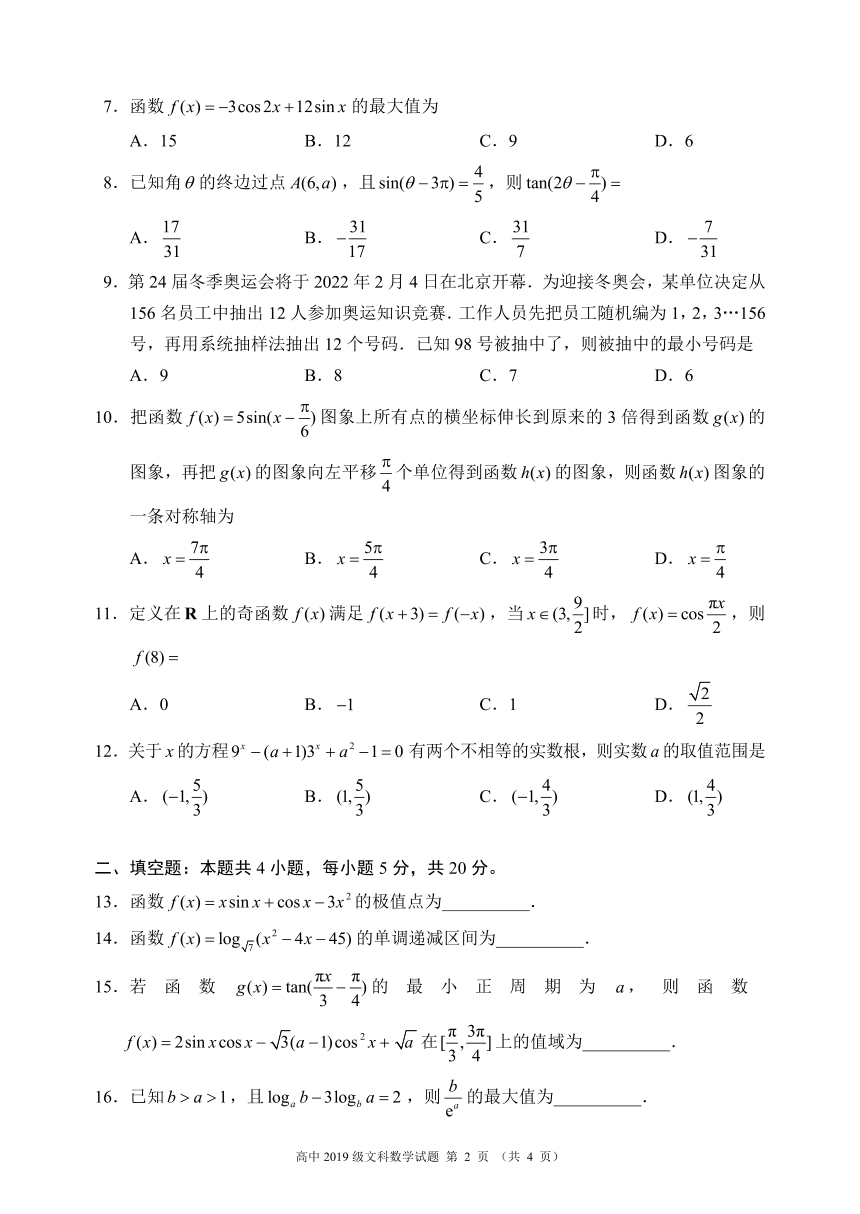 7．函数 $f(x)=-3\cos 2x+12\sin x$ 的最大值为

A．15　　B．12　　C．9　　D．6

8．已知角 $\theta$ 的终边过点 $A(6,a)$，且 $\sin(\theta-3\pi)=\frac{4}{5}$，则 $\tan(2\theta-\frac{\pi}{4})=$

A．$\frac{17}{31}$　　B．$-\frac{31}{17}$　　C．$\frac{31}{7}$　　D．$-\frac{7}{31}$

9．第 24 届冬季奥运会将于 2022 年 2 月 4 日在北京开幕．为迎接冬奥会，某单位决定从 156 名员工中抽出 12 人参加奥运知识竞赛．工作人员先把员工随机编为 1，2，3…156 号，再用系统抽样法抽出 12 个号码．已知 98 号被抽中了，则被抽中的最小号码是

A．9　　B．8　　C．7　　D．6

10．把函数 $f(x)=5\sin(x-\frac{\pi}{6})$ 图象上所有点的横坐标伸长到原来的 3 倍得到函数 $g(x)$ 的图象，再把 $g(x)$ 的图象向左平移 $\frac{\pi}{4}$ 个单位得到函数 $h(x)$ 的图象，则函数 $h(x)$ 图象的一条对称轴为

A．$x=\frac{7\pi}{4}$　　B．$x=\frac{5\pi}{4}$　　C．$x=\frac{3\pi}{4}$　　D．$x=\frac{\pi}{4}$

11．定义在 $\mathbf{R}$ 上的奇函数 $f(x)$ 满足 $f(x+3)=f(-x)$，当 $x\in(3,\frac{9}{2}]$ 时，$f(x)=\cos\frac{\pi x}{2}$，则 $f(8)=$

A．0　　B．$-1$　　C．1　　D．$\frac{\sqrt{2}}{2}$

12．关于 $x$ 的方程 $9^x-(a+1)3^x+a^2-1=0$ 有两个不相等的实数根，则实数 $a$ 的取值范围是

A．$(-1,\frac{5}{3})$　　B．$(1,\frac{5}{3})$　　C．$(-1,\frac{4}{3})$　　D．$(1,\frac{4}{3})$

二、填空题：本题共 4 小题，每小题 5 分，共 20 分。

13．函数 $f(x)=x\sin x+\cos x-3x^2$ 的极值点为__________．

14．函数 $f(x)=\log_{\sqrt{7}}(x^2-4x-45)$ 的单调递减区间为__________．

15．若函数 $g(x)=\tan(\frac{\pi x}{3}-\frac{\pi}{4})$ 的最小正周期为 $a$，则函数 $f(x)=2\sin x\cos x-\sqrt{3}(a-1)\cos^2 x+\sqrt{a}$ 在 $[\frac{\pi}{3},\frac{3\pi}{4}]$ 上的值域为__________．

16．已知 $b>a>1$，且 $\log_a b-3\log_b a=2$，则 $\frac{b}{e^a}$ 的最大值为__________．

高中 2019 级文科数学试题 第 2 页 （共 4 页）